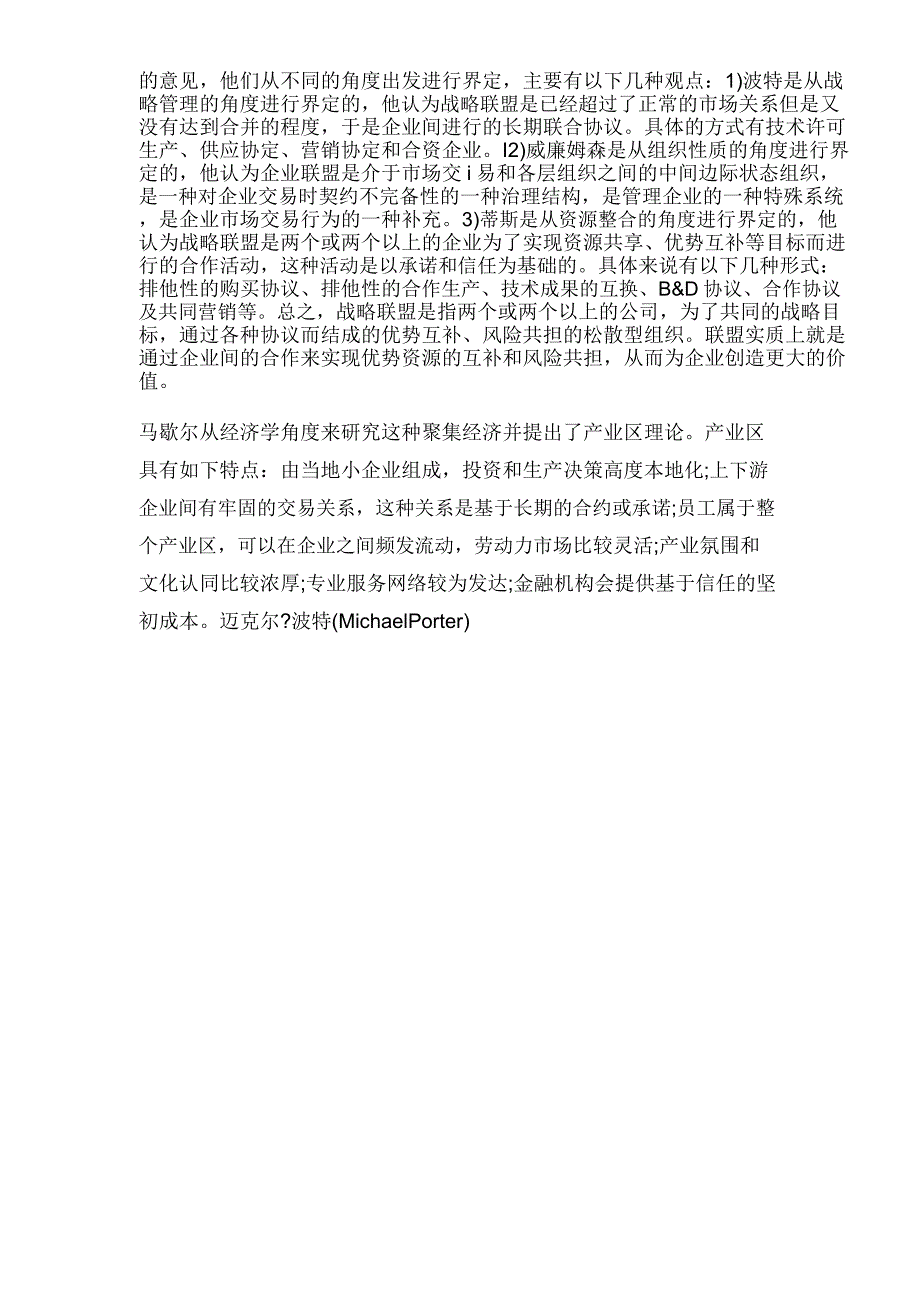 的意见，他们从不同的角度出发进行界定，主要有以下几种观点：1)波特是从战略管理的角度进行界定的，他认为战略联盟是已经超过了正常的市场关系但是又没有达到合并的程度，于是企业间进行的长期联合协议。具体的方式有技术许可生产、供应协定、营销协定和合资企业。l2)威廉姆森是从组织性质的角度进行界定的，他认为企业联盟是介于市场交 i 易和各层组织之间的中间边际状态组织，是一种对企业交易时契约不完备性的一种治理结构，是管理企业的一种特殊系统，是企业市场交易行为的一种补充。3)蒂斯是从资源整合的角度进行界定的，他认为战略联盟是两个或两个以上的企业为了实现资源共享、优势互补等目标而进行的合作活动，这种活动是以承诺和信任为基础的。具体来说有以下几种形式：排他性的购买协议、排他性的合作生产、技术成果的互换、B&D 协议、合作协议及共同营销等。总之，战略联盟是指两个或两个以上的公司，为了共同的战略目标，通过各种协议而结成的优势互补、风险共担的松散型组织。联盟实质上就是通过企业间的合作来实现优势资源的互补和风险共担，从而为企业创造更大的价值。

马歇尔从经济学角度来研究这种聚集经济并提出了产业区理论。产业区具有如下特点：由当地小企业组成，投资和生产决策高度本地化;上下游企业间有牢固的交易关系，这种关系是基于长期的合约或承诺;员工属于整个产业区，可以在企业之间频发流动，劳动力市场比较灵活;产业氛围和文化认同比较浓厚;专业服务网络较为发达;金融机构会提供基于信任的坚初成本。迈克尔?波特(MichaelPorter)